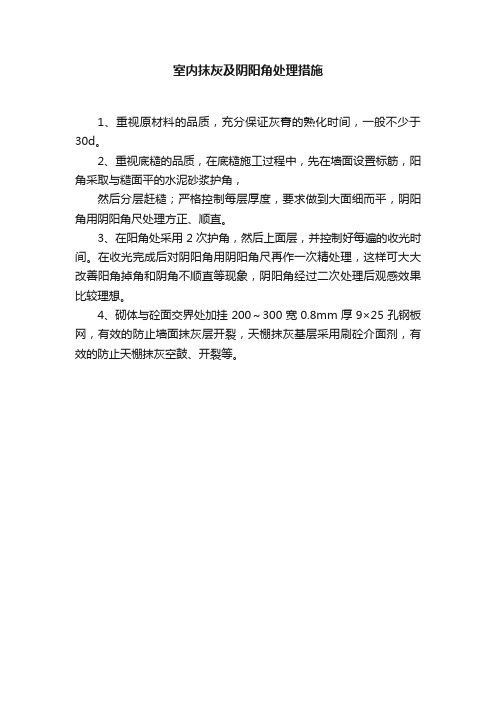 室内抹灰及阴阳角处理措施

1、重视原材料的品质，充分保证灰膏的熟化时间，一般不少于30d。

2、重视底糙的品质，在底糙施工过程中，先在墙面设置标筋，阳角采取与糙面平的水泥砂浆护角，

然后分层赶糙；严格控制每层厚度，要求做到大面细而平，阴阳角用阴阳角尺处理方正、顺直。

3、在阳角处采用 2 次护角，然后上面层，并控制好每遍的收光时间。在收光完成后对阴阳角用阴阳角尺再作一次精处理，这样可大大改善阳角掉角和阴角不顺直等现象，阴阳角经过二次处理后观感效果比较理想。

4、砌体与砼面交界处加挂 200～300 宽 0.8mm 厚 9×25 孔钢板网，有效的防止墙面抹灰层开裂，天棚抹灰基层采用刷砼介面剂，有效的防止天棚抹灰空鼓、开裂等。